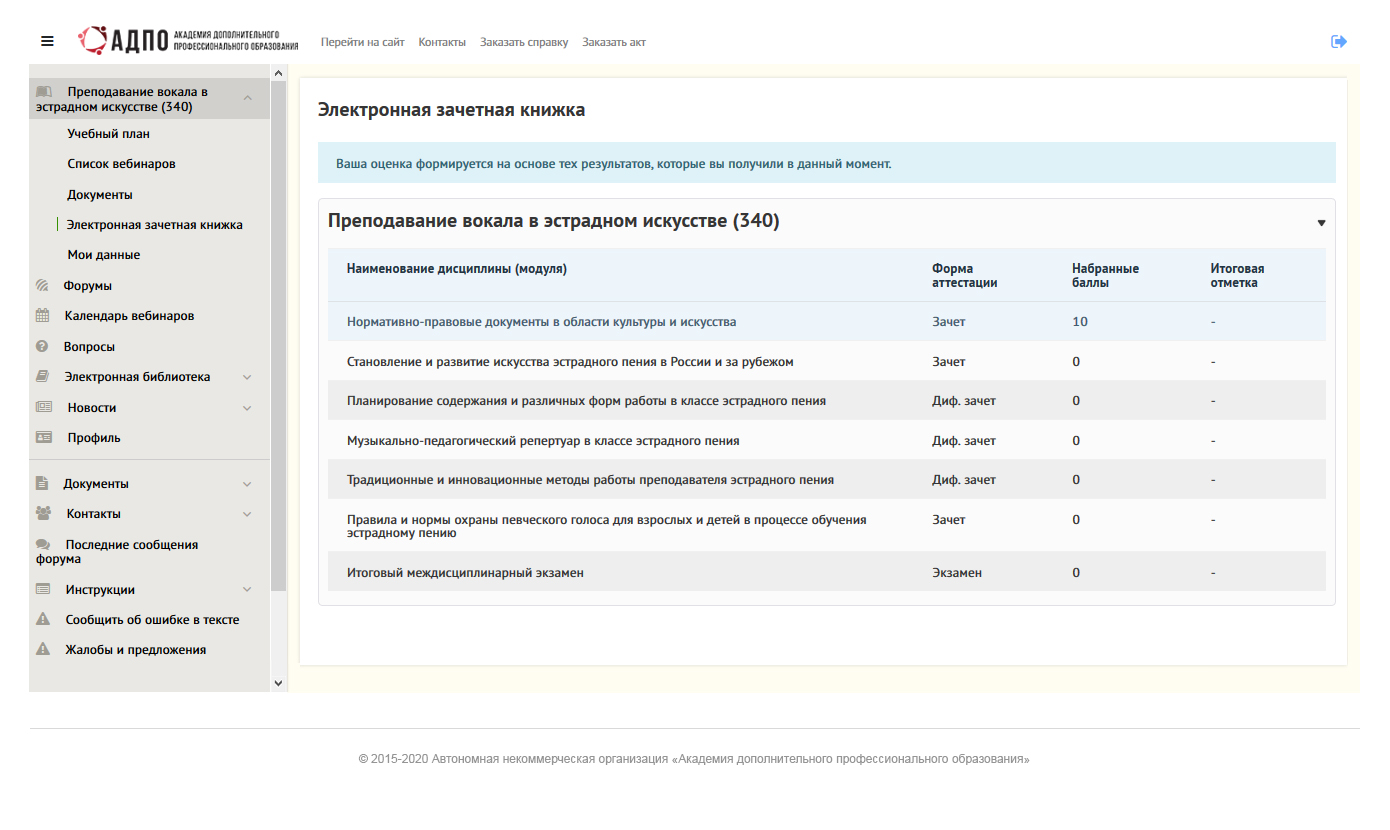 АДПО АКАДЕМИЯ ДОПОЛНИТЕЛЬНОГО ПРОФЕССИОНАЛЬНОГО ОБРАЗОВАНИЯ

Перейти на сайт Контакты Заказать справку Заказать акт

Преподавание вокала в эстрадном искусстве (340)
Учебный план
Список вебинаров
Документы
Электронная зачетная книжка
Мои данные
Форумы
Календарь вебинаров
Вопросы
Электронная библиотека
Новости
Профиль
Документы
Контакты
Последние сообщения форума
Инструкции
Сообщить об ошибке в тексте
Жалобы и предложения

Электронная зачетная книжка

Ваша оценка формируется на основе тех результатов, которые вы получили в данный момент.

Преподавание вокала в эстрадном искусстве (340)

| Наименование дисциплины (модуля) | Форма аттестации | Набранные баллы | Итоговая отметка |
|---|---|---|---|
| Нормативно-правовые документы в области культуры и искусства | Зачет | 10 | - |
| Становление и развитие искусства эстрадного пения в России и за рубежом | Зачет | 0 | - |
| Планирование содержания и различных форм работы в классе эстрадного пения | Диф. зачет | 0 | - |
| Музыкально-педагогический репертуар в классе эстрадного пения | Диф. зачет | 0 | - |
| Традиционные и инновационные методы работы преподавателя эстрадного пения | Диф. зачет | 0 | - |
| Правила и нормы охраны певческого голоса для взрослых и детей в процессе обучения эстрадному пению | Зачет | 0 | - |
| Итоговый междисциплинарный экзамен | Экзамен | 0 | - |

© 2015-2020 Автономная некоммерческая организация «Академия дополнительного профессионального образования»